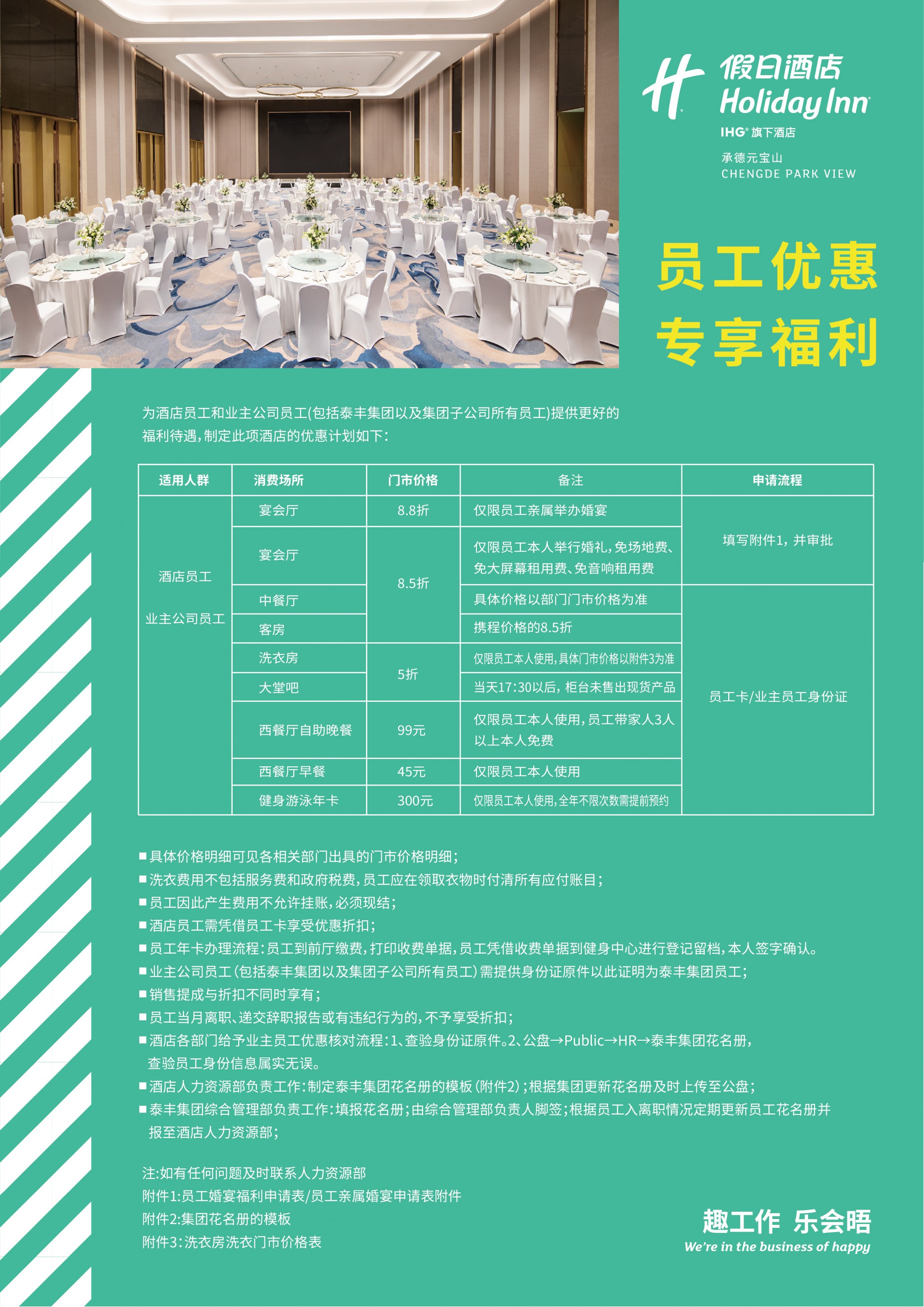 假日酒店
Holiday Inn
IHG® 旗下酒店
承德元宝山
CHENGDE PARK VIEW

员工优惠
专享福利

为酒店员工和业主公司员工(包括泰丰集团以及集团子公司所有员工)提供更好的福利待遇,制定此项酒店的优惠计划如下:

| 适用人群 | 消费场所 | 门市价格 | 备注 | 申请流程 |
|---|---|---|---|---|
| 酒店员工 业主公司员工 | 宴会厅 | 8.8折 | 仅限员工亲属举办婚宴 | 填写附件1,并审批 |
| | 宴会厅 | 8.5折 | 仅限员工本人举行婚礼,免场地费、免大屏幕租用费、免音响租用费 | |
| | 中餐厅 | | 具体价格以部门门市价格为准 | 员工卡/业主员工身份证 |
| | 客房 | | 携程价格的8.5折 | |
| | 洗衣房 | 5折 | 仅限员工本人使用,具体门市价格以附件3为准 | |
| | 大堂吧 | | 当天17:30以后,柜台未售出现货产品 | |
| | 西餐厅自助晚餐 | 99元 | 仅限员工本人使用,员工带家人3人以上本人免费 | |
| | 西餐厅早餐 | 45元 | 仅限员工本人使用 | |
| | 健身游泳年卡 | 300元 | 仅限员工本人使用,全年不限次数需提前预约 | |

■具体价格明细可见各相关部门出具的门市价格明细;
■洗衣费用不包括服务费和政府税费,员工应在领取衣物时付清所有应付账目;
■员工因此产生费用不允许挂账,必须现结;
■酒店员工需凭借员工卡享受优惠折扣;
■员工年卡办理流程:员工到前厅缴费,打印收费单据,员工凭借收费单据到健身中心进行登记留档,本人签字确认。
■业主公司员工(包括泰丰集团以及集团子公司所有员工)需提供身份证原件以此证明为泰丰集团员工;
■销售提成与折扣不同时享有;
■员工当月离职、递交辞职报告或有违纪行为的,不予享受折扣;
■酒店各部门给予业主员工优惠核对流程:1、查验身份证原件。2、公盘→Public→HR→泰丰集团花名册,查验员工身份信息属实无误。
■酒店人力资源部负责工作:制定泰丰集团花名册的模板(附件2);根据集团更新花名册及时上传至公盘;
■泰丰集团综合管理部负责工作:填报花名册;由综合管理部负责人脚签;根据员工入离职情况定期更新员工花名册并报至酒店人力资源部;

注:如有任何问题及时联系人力资源部
附件1:员工婚宴福利申请表/员工亲属婚宴申请表附件
附件2:集团花名册的模板
附件3:洗衣房洗衣门市价格表

趣工作 乐会晤
We're in the business of happy